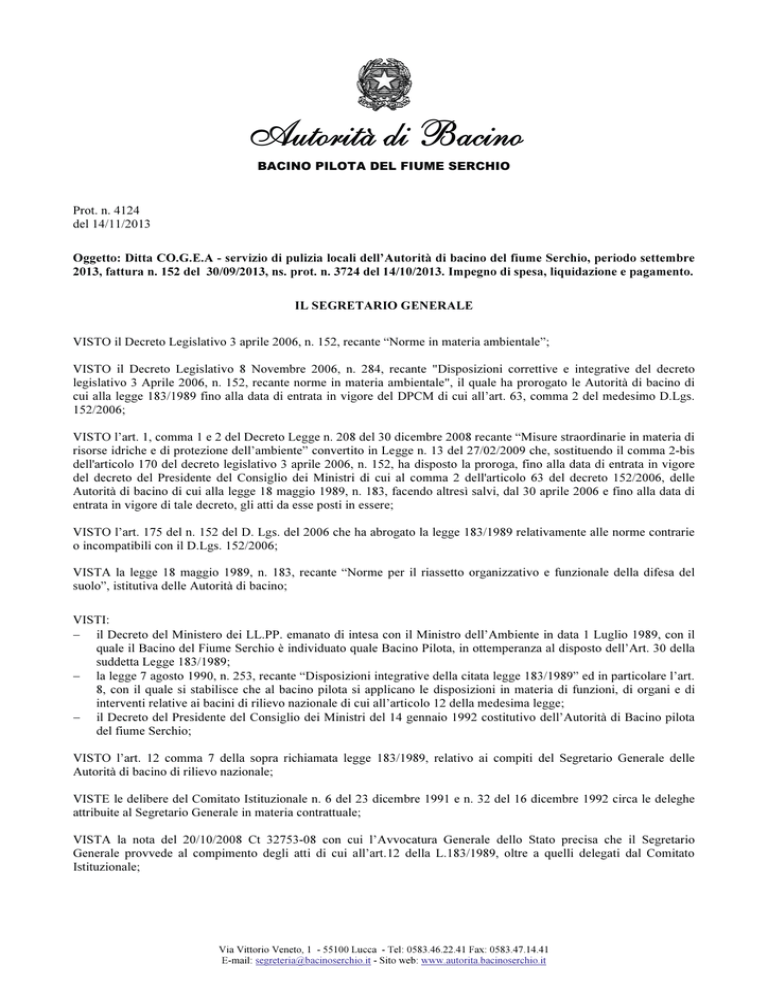 Autorità di Bacino
BACINO PILOTA DEL FIUME SERCHIO

Prot. n. 4124
del 14/11/2013

Oggetto: Ditta CO.G.E.A - servizio di pulizia locali dell'Autorità di bacino del fiume Serchio, periodo settembre 2013, fattura n. 152 del 30/09/2013, ns. prot. n. 3724 del 14/10/2013. Impegno di spesa, liquidazione e pagamento.

IL SEGRETARIO GENERALE

VISTO il Decreto Legislativo 3 aprile 2006, n. 152, recante "Norme in materia ambientale";

VISTO il Decreto Legislativo 8 Novembre 2006, n. 284, recante "Disposizioni correttive e integrative del decreto legislativo 3 Aprile 2006, n. 152, recante norme in materia ambientale", il quale ha prorogato le Autorità di bacino di cui alla legge 183/1989 fino alla data di entrata in vigore del DPCM di cui all'art. 63, comma 2 del medesimo D.Lgs. 152/2006;

VISTO l'art. 1, comma 1 e 2 del Decreto Legge n. 208 del 30 dicembre 2008 recante "Misure straordinarie in materia di risorse idriche e di protezione dell'ambiente" convertito in Legge n. 13 del 27/02/2009 che, sostituendo il comma 2-bis dell'articolo 170 del decreto legislativo 3 aprile 2006, n. 152, ha disposto la proroga, fino alla data di entrata in vigore del decreto del Presidente del Consiglio dei Ministri di cui al comma 2 dell'articolo 63 del decreto 152/2006, delle Autorità di bacino di cui alla legge 18 maggio 1989, n. 183, facendo altresì salvi, dal 30 aprile 2006 e fino alla data di entrata in vigore di tale decreto, gli atti da esse posti in essere;

VISTO l'art. 175 del n. 152 del D. Lgs. del 2006 che ha abrogato la legge 183/1989 relativamente alle norme contrarie o incompatibili con il D.Lgs. 152/2006;

VISTA la legge 18 maggio 1989, n. 183, recante "Norme per il riassetto organizzativo e funzionale della difesa del suolo", istitutiva delle Autorità di bacino;

VISTI:
– il Decreto del Ministero dei LL.PP. emanato di intesa con il Ministro dell'Ambiente in data 1 Luglio 1989, con il quale il Bacino del Fiume Serchio è individuato quale Bacino Pilota, in ottemperanza al disposto dell'Art. 30 della suddetta Legge 183/1989;
– la legge 7 agosto 1990, n. 253, recante "Disposizioni integrative della citata legge 183/1989" ed in particolare l'art. 8, con il quale si stabilisce che al bacino pilota si applicano le disposizioni in materia di funzioni, di organi e di interventi relative ai bacini di rilievo nazionale di cui all'articolo 12 della medesima legge;
– il Decreto del Presidente del Consiglio dei Ministri del 14 gennaio 1992 costitutivo dell'Autorità di Bacino pilota del fiume Serchio;

VISTO l'art. 12 comma 7 della sopra richiamata legge 183/1989, relativo ai compiti del Segretario Generale delle Autorità di bacino di rilievo nazionale;

VISTE le delibere del Comitato Istituzionale n. 6 del 23 dicembre 1991 e n. 32 del 16 dicembre 1992 circa le deleghe attribuite al Segretario Generale in materia contrattuale;

VISTA la nota del 20/10/2008 Ct 32753-08 con cui l'Avvocatura Generale dello Stato precisa che il Segretario Generale provvede al compimento degli atti di cui all'art.12 della L.183/1989, oltre a quelli delegati dal Comitato Istituzionale;

Via Vittorio Veneto, 1 - 55100 Lucca - Tel: 0583.46.22.41 Fax: 0583.47.14.41
E-mail: segreteria@bacinoserchio.it - Sito web: www.autorita.bacinoserchio.it